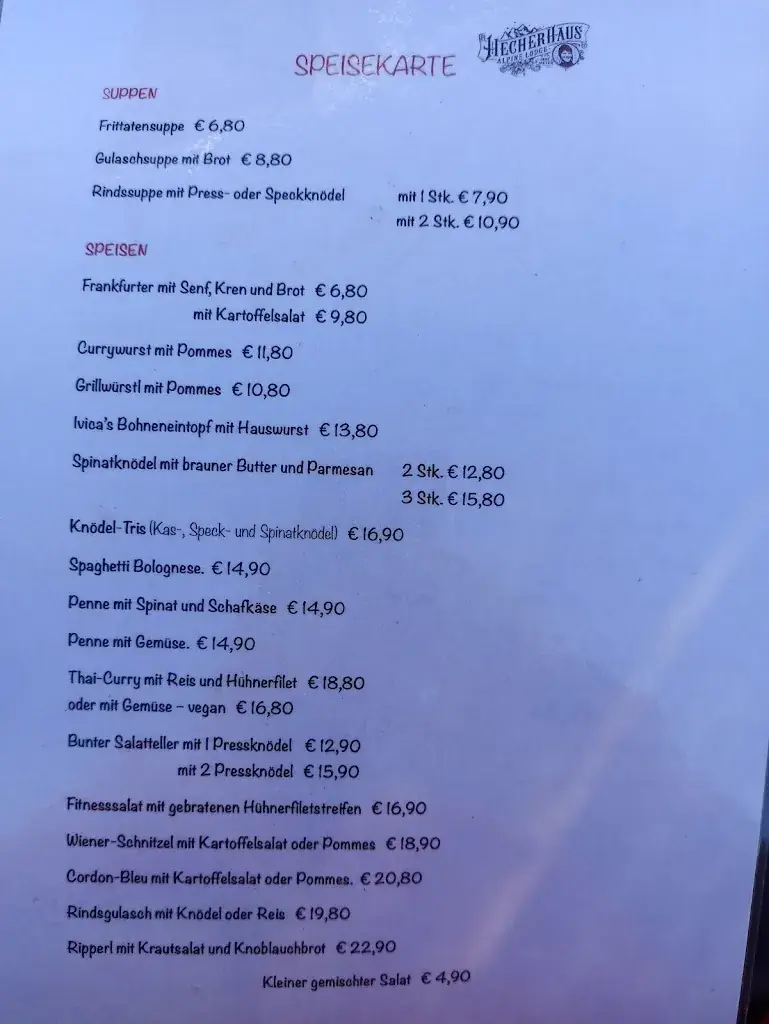 SPEISEKARTE

HECHERHAUS
ALPINE LODGE

SUPPEN

Frittatensuppe € 6,80

Gulaschsuppe mit Brot € 8,80

Rindssuppe mit Press- oder Speckknödel mit 1 Stk. € 7,90
mit 2 Stk. € 10,90

SPEISEN

Frankfurter mit Senf, Kren und Brot € 6,80
mit Kartoffelsalat € 9,80

Currywurst mit Pommes € 11,80

Grillwürstl mit Pommes € 10,80

Ivica's Bohneneintopf mit Hauswurst € 13,80

Spinatknödel mit brauner Butter und Parmesan 2 Stk. € 12,80
3 Stk. € 15,80

Knödel-Tris (Kas-, Speck- und Spinatknödel) € 16,90

Spaghetti Bolognese. € 14,90

Penne mit Spinat und Schafkäse € 14,90

Penne mit Gemüse. € 14,90

Thai-Curry mit Reis und Hühnerfilet € 18,80
oder mit Gemüse - vegan € 16,80

Bunter Salatteller mit 1 Pressknödel € 12,90
mit 2 Pressknödel € 15,90

Fitnesssalat mit gebratenen Hühnerfiletstreifen € 16,90

Wiener-Schnitzel mit Kartoffelsalat oder Pommes € 18,90

Cordon-Bleu mit Kartoffelsalat oder Pommes. € 20,80

Rindsgulasch mit Knödel oder Reis € 19,80

Ripperl mit Krautsalat und Knoblauchbrot € 22,90

Kleiner gemischter Salat € 4,90